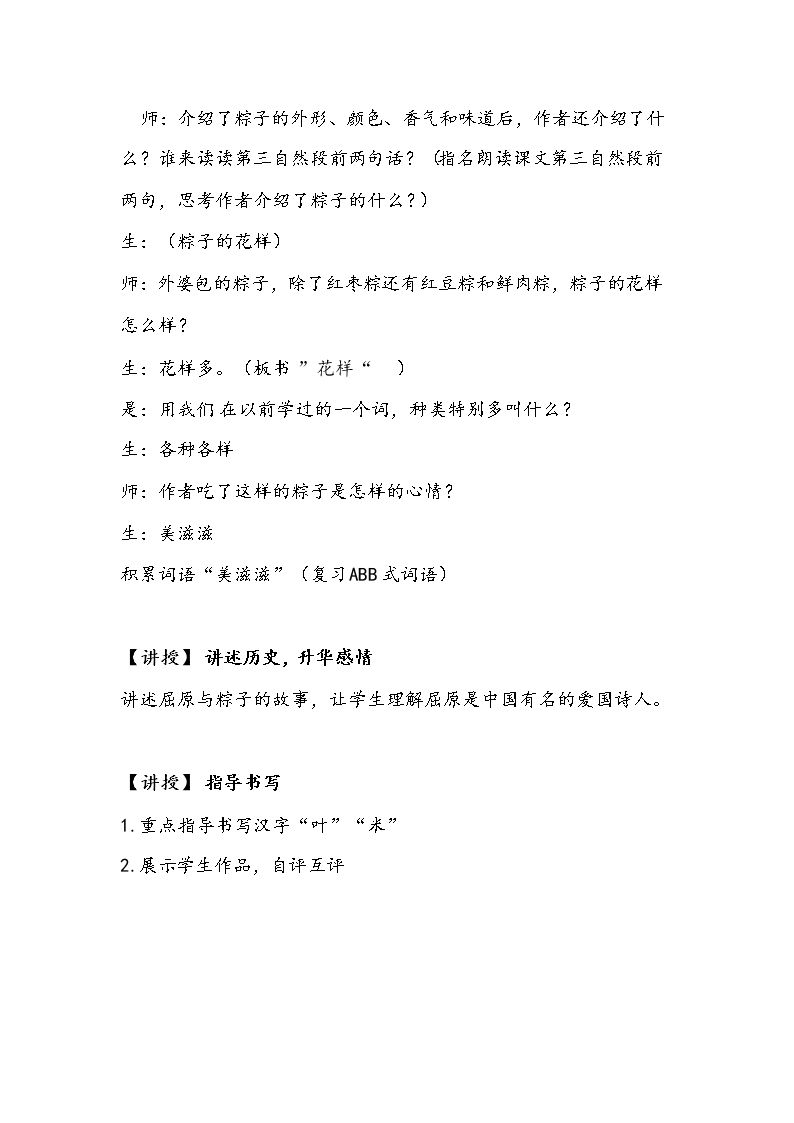 师：介绍了粽子的外形、颜色、香气和味道后，作者还介绍了什么？谁来读读第三自然段前两句话？（指名朗读课文第三自然段前两句，思考作者介绍了粽子的什么？）

生：（粽子的花样）

师：外婆包的粽子，除了红枣粽还有红豆粽和鲜肉粽，粽子的花样怎么样？

生：花样多。（板书”花样“ ）

是：用我们在以前学过的一个词，种类特别多叫什么？

生：各种各样

师：作者吃了这样的粽子是怎样的心情？

生：美滋滋

积累词语“美滋滋”（复习ABB式词语）

【讲授】讲述历史，升华感情

讲述屈原与粽子的故事，让学生理解屈原是中国有名的爱国诗人。

【讲授】指导书写

1.重点指导书写汉字“叶”“米”

2.展示学生作品，自评互评